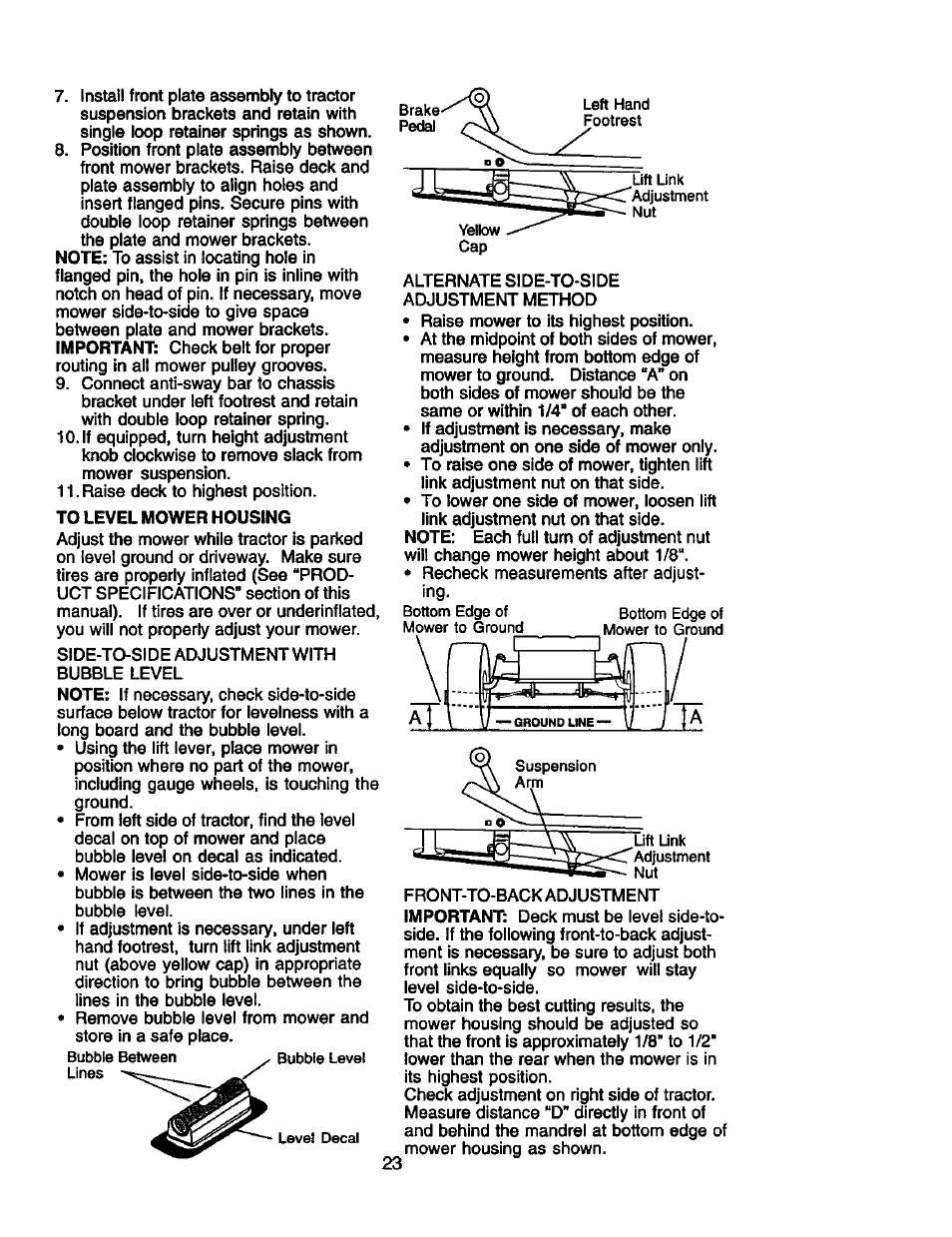 7. Install front plate assembly to tractor suspension brackets and retain with single loop retainer springs as shown.
8. Position front plate assembly between front mower brackets. Raise deck and plate assembly to align holes and insert flanged pins. Secure pins with double loop retainer springs between the plate and mower brackets.
NOTE: To assist in locating hole in flanged pin, the hole in pin is inline with notch on head of pin. If necessary, move mower side-to-side to give space between plate and mower brackets.
IMPORTANT: Check belt for proper routing in all mower pulley grooves.
9. Connect anti-sway bar to chassis bracket under left footrest and retain with double loop retainer spring.
10. If equipped, turn height adjustment knob clockwise to remove slack from mower suspension.
11. Raise deck to highest position.

TO LEVEL MOWER HOUSING
Adjust the mower while tractor is parked on level ground or driveway. Make sure tires are properly inflated (See "PRODUCT SPECIFICATIONS" section of this manual). If tires are over or underinflated, you will not properly adjust your mower.

SIDE-TO-SIDE ADJUSTMENT WITH BUBBLE LEVEL
NOTE: If necessary, check side-to-side surface below tractor for levelness with a long board and the bubble level.
• Using the lift lever, place mower in position where no part of the mower, including gauge wheels, is touching the ground.
• From left side of tractor, find the level decal on top of mower and place bubble level on decal as indicated.
• Mower is level side-to-side when bubble is between the two lines in the bubble level.
• If adjustment is necessary, under left hand footrest, turn lift link adjustment nut (above yellow cap) in appropriate direction to bring bubble between the lines in the bubble level.
• Remove bubble level from mower and store in a safe place.

Bubble Between Lines
Bubble Level
Level Decal

Brake Pedal
Left Hand Footrest
Lift Link Adjustment Nut
Yellow Cap

ALTERNATE SIDE-TO-SIDE ADJUSTMENT METHOD
• Raise mower to its highest position.
• At the midpoint of both sides of mower, measure height from bottom edge of mower to ground. Distance "A" on both sides of mower should be the same or within 1/4" of each other.
• If adjustment is necessary, make adjustment on one side of mower only.
• To raise one side of mower, tighten lift link adjustment nut on that side.
• To lower one side of mower, loosen lift link adjustment nut on that side.
NOTE: Each full turn of adjustment nut will change mower height about 1/8".
• Recheck measurements after adjusting.

Bottom Edge of Mower to Ground
Bottom Edge of Mower to Ground
A
— GROUND LINE —
A

Suspension Arm
Lift Link Adjustment Nut

FRONT-TO-BACK ADJUSTMENT
IMPORTANT: Deck must be level side-to-side. If the following front-to-back adjustment is necessary, be sure to adjust both front links equally so mower will stay level side-to-side.
To obtain the best cutting results, the mower housing should be adjusted so that the front is approximately 1/8" to 1/2" lower than the rear when the mower is in its highest position.
Check adjustment on right side of tractor. Measure distance "D" directly in front of and behind the mandrel at bottom edge of mower housing as shown.

23